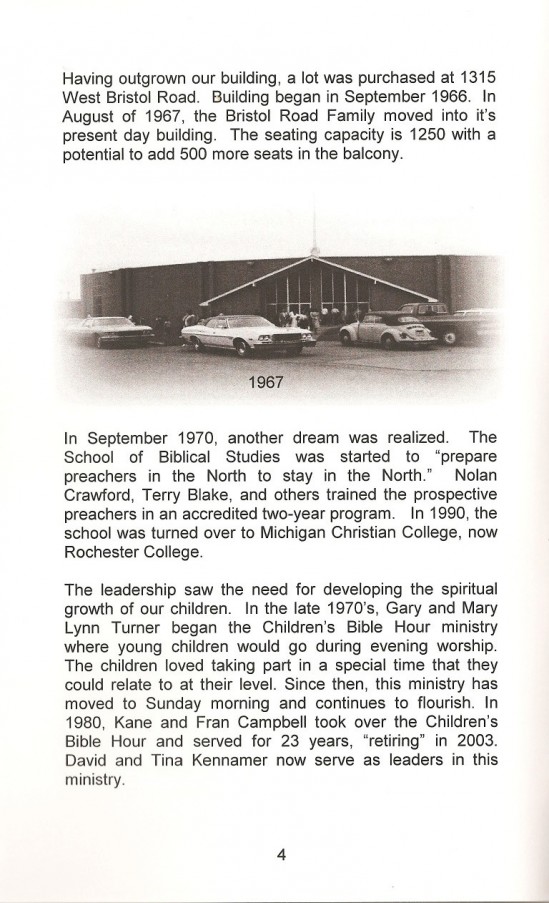 Having outgrown our building, a lot was purchased at 1315 West Bristol Road. Building began in September 1966. In August of 1967, the Bristol Road Family moved into it's present day building. The seating capacity is 1250 with a potential to add 500 more seats in the balcony.

1967

In September 1970, another dream was realized. The School of Biblical Studies was started to "prepare preachers in the North to stay in the North." Nolan Crawford, Terry Blake, and others trained the prospective preachers in an accredited two-year program. In 1990, the school was turned over to Michigan Christian College, now Rochester College.

The leadership saw the need for developing the spiritual growth of our children. In the late 1970's, Gary and Mary Lynn Turner began the Children's Bible Hour ministry where young children would go during evening worship. The children loved taking part in a special time that they could relate to at their level. Since then, this ministry has moved to Sunday morning and continues to flourish. In 1980, Kane and Fran Campbell took over the Children's Bible Hour and served for 23 years, "retiring" in 2003. David and Tina Kennamer now serve as leaders in this ministry.

4